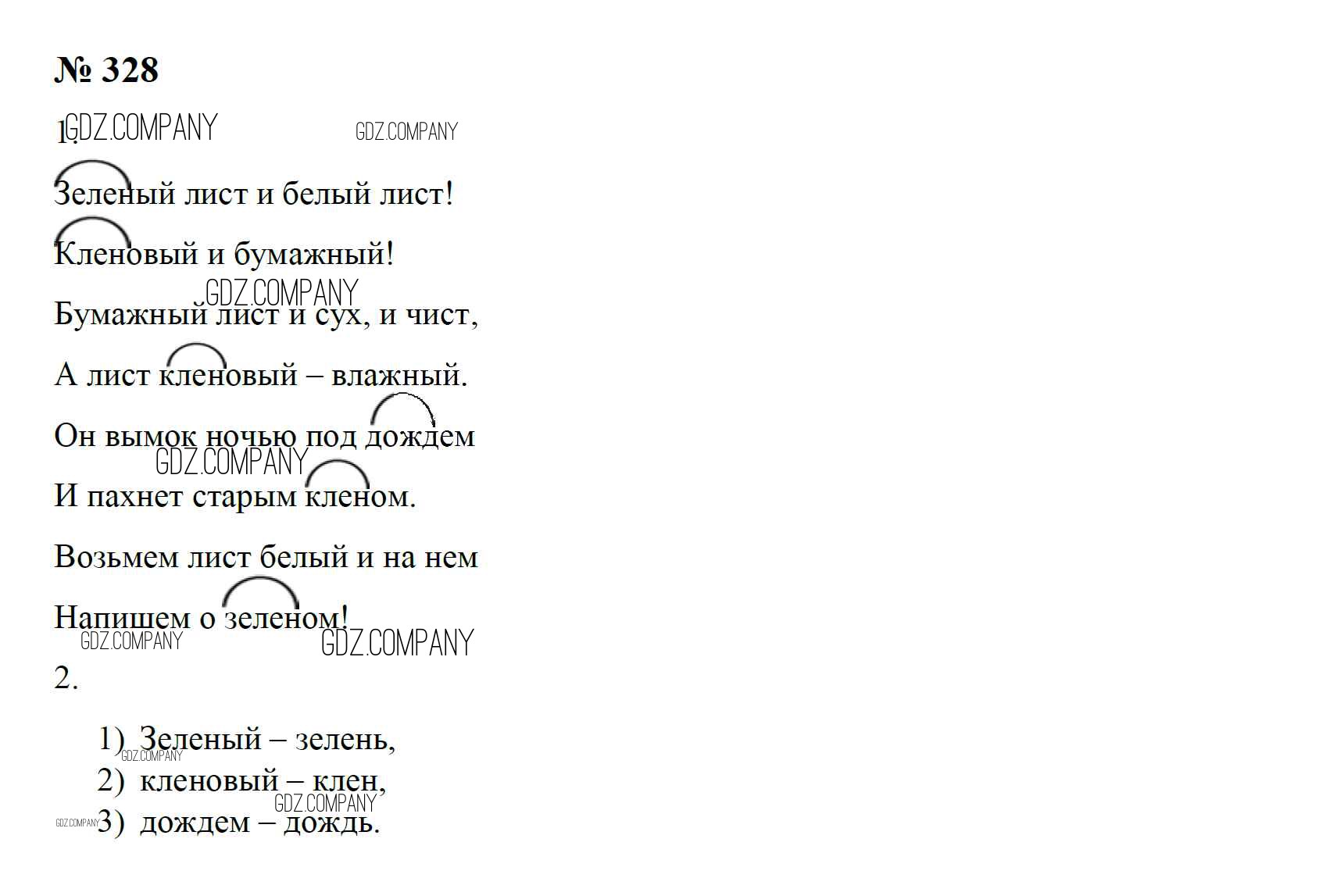 № 328

1. GDZ.COMPANY GDZ.COMPANY

Зеленый лист и белый лист!

Кленовый и бумажный!

GDZ.COMPANY

Бумажный лист и сух, и чист,

А лист кленовый – влажный.

Он вымок ночью под дождем

GDZ.COMPANY

И пахнет старым кленом.

Возьмем лист белый и на нем

Напишем о зеленом!

GDZ.COMPANY GDZ.COMPANY

2.

1) Зеленый – зелень,
GDZ.COMPANY
2) кленовый – клен,
GDZ.COMPANY
GDZ.COMPANY 3) дождем – дождь.